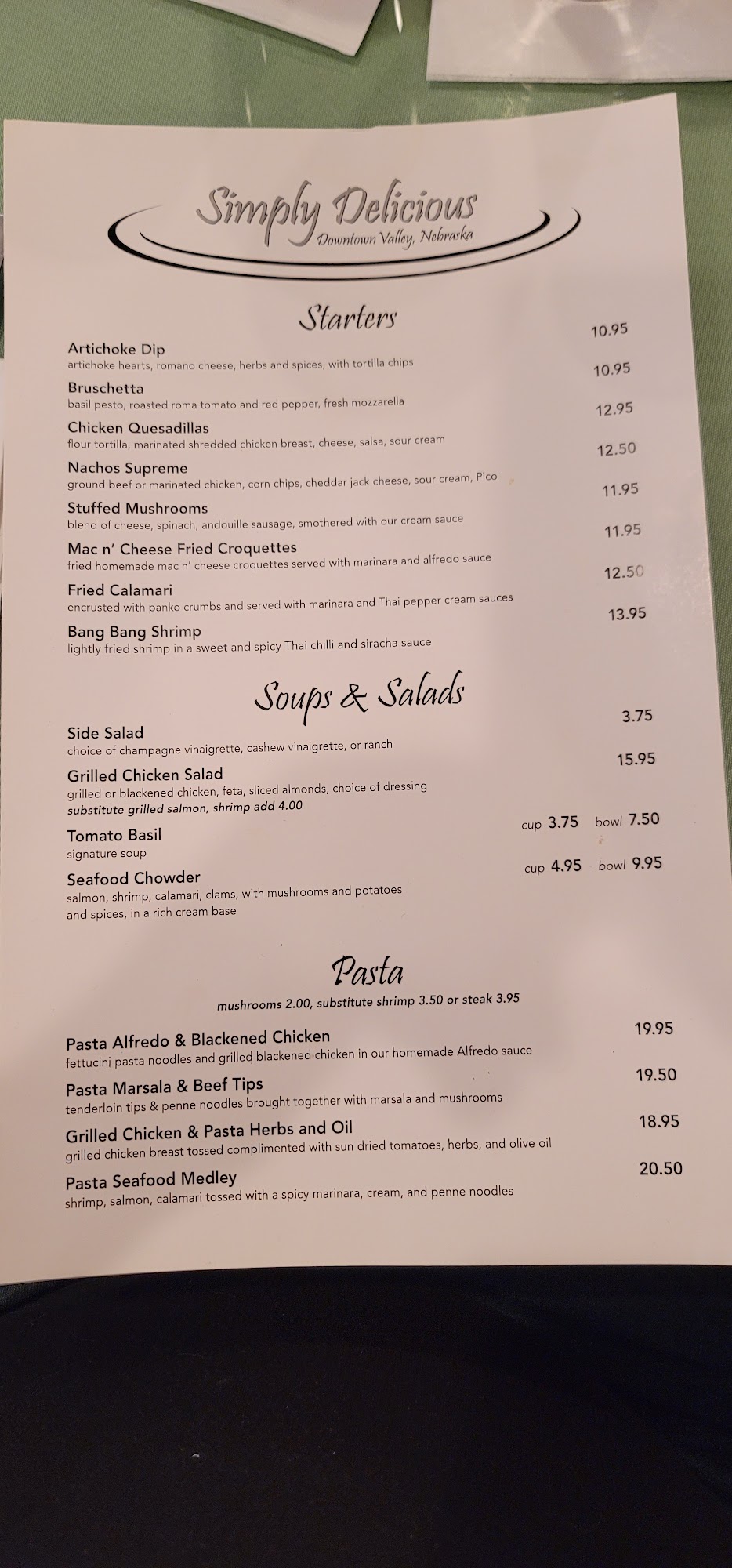 Simply Delicious
Downtown Valley, Nebraska

Starters

Artichoke Dip
10.95
artichoke hearts, romano cheese, herbs and spices, with tortilla chips

Bruschetta
10.95
basil pesto, roasted roma tomato and red pepper, fresh mozzarella

Chicken Quesadillas
12.95
flour tortilla, marinated shredded chicken breast, cheese, salsa, sour cream

Nachos Supreme
12.50
ground beef or marinated chicken, corn chips, cheddar jack cheese, sour cream, Pico

Stuffed Mushrooms
11.95
blend of cheese, spinach, andouille sausage, smothered with our cream sauce

Mac n' Cheese Fried Croquettes
11.95
fried homemade mac n' cheese croquettes served with marinara and alfredo sauce

Fried Calamari
12.50
encrusted with panko crumbs and served with marinara and Thai pepper cream sauces

Bang Bang Shrimp
13.95
lightly fried shrimp in a sweet and spicy Thai chilli and siracha sauce

Soups & Salads

Side Salad
3.75
choice of champagne vinaigrette, cashew vinaigrette, or ranch

Grilled Chicken Salad
15.95
grilled or blackened chicken, feta, sliced almonds, choice of dressing
substitute grilled salmon, shrimp add 4.00

Tomato Basil
cup 3.75 bowl 7.50
signature soup

Seafood Chowder
cup 4.95 bowl 9.95
salmon, shrimp, calamari, clams, with mushrooms and potatoes and spices, in a rich cream base

Pasta
mushrooms 2.00, substitute shrimp 3.50 or steak 3.95

Pasta Alfredo & Blackened Chicken
19.95
fettucini pasta noodles and grilled blackened chicken in our homemade Alfredo sauce

Pasta Marsala & Beef Tips
19.50
tenderloin tips & penne noodles brought together with marsala and mushrooms

Grilled Chicken & Pasta Herbs and Oil
18.95
grilled chicken breast tossed complimented with sun dried tomatoes, herbs, and olive oil

Pasta Seafood Medley
20.50
shrimp, salmon, calamari tossed with a spicy marinara, cream, and penne noodles